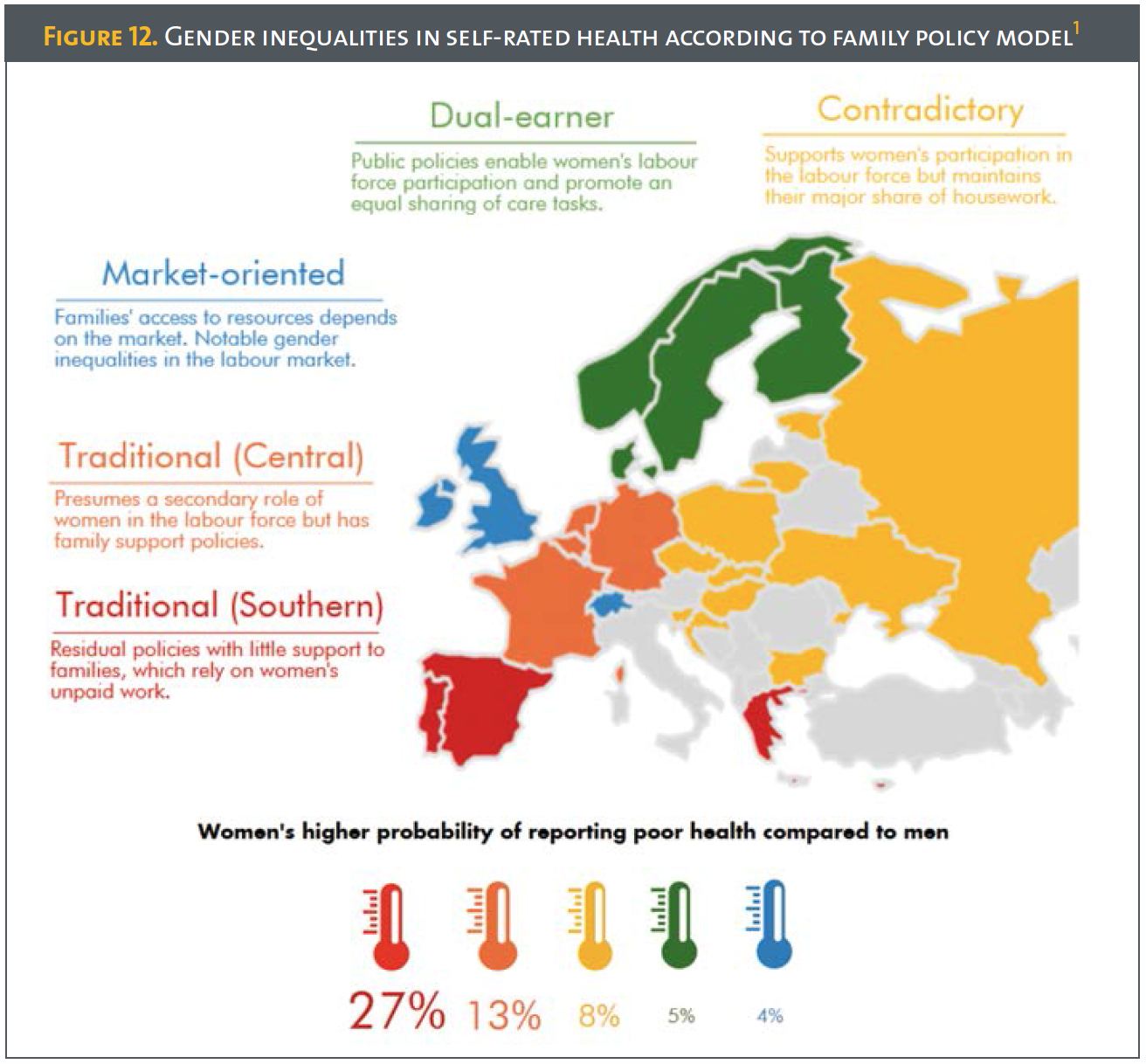 FIGURE 12. GENDER INEQUALITIES IN SELF-RATED HEALTH ACCORDING TO FAMILY POLICY MODEL$^1$

Dual-earner

Public policies enable women's labour force participation and promote an equal sharing of care tasks.

Contradictory

Supports women's participation in the labour force but maintains their major share of housework.

Market-oriented

Families' access to resources depends on the market. Notable gender inequalities in the labour market.

Traditional (Central)

Presumes a secondary role of women in the labour force but has family support policies.

Traditional (Southern)

Residual policies with little support to families, which rely on women's unpaid work.

Women's higher probability of reporting poor health compared to men

27% 13% 8% 5% 4%